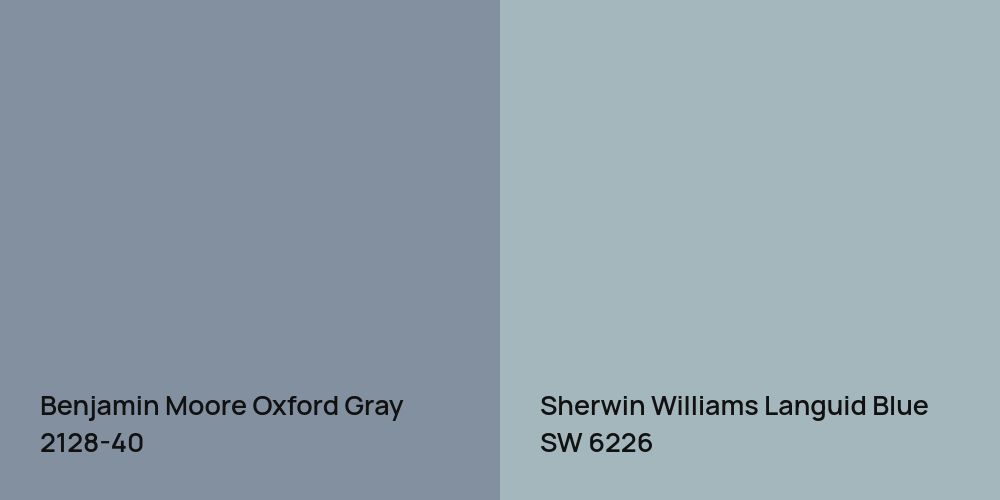 Benjamin Moore Oxford Gray
2128-40

Sherwin Williams Languid Blue
SW 6226